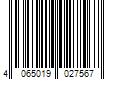 4 065019 027567